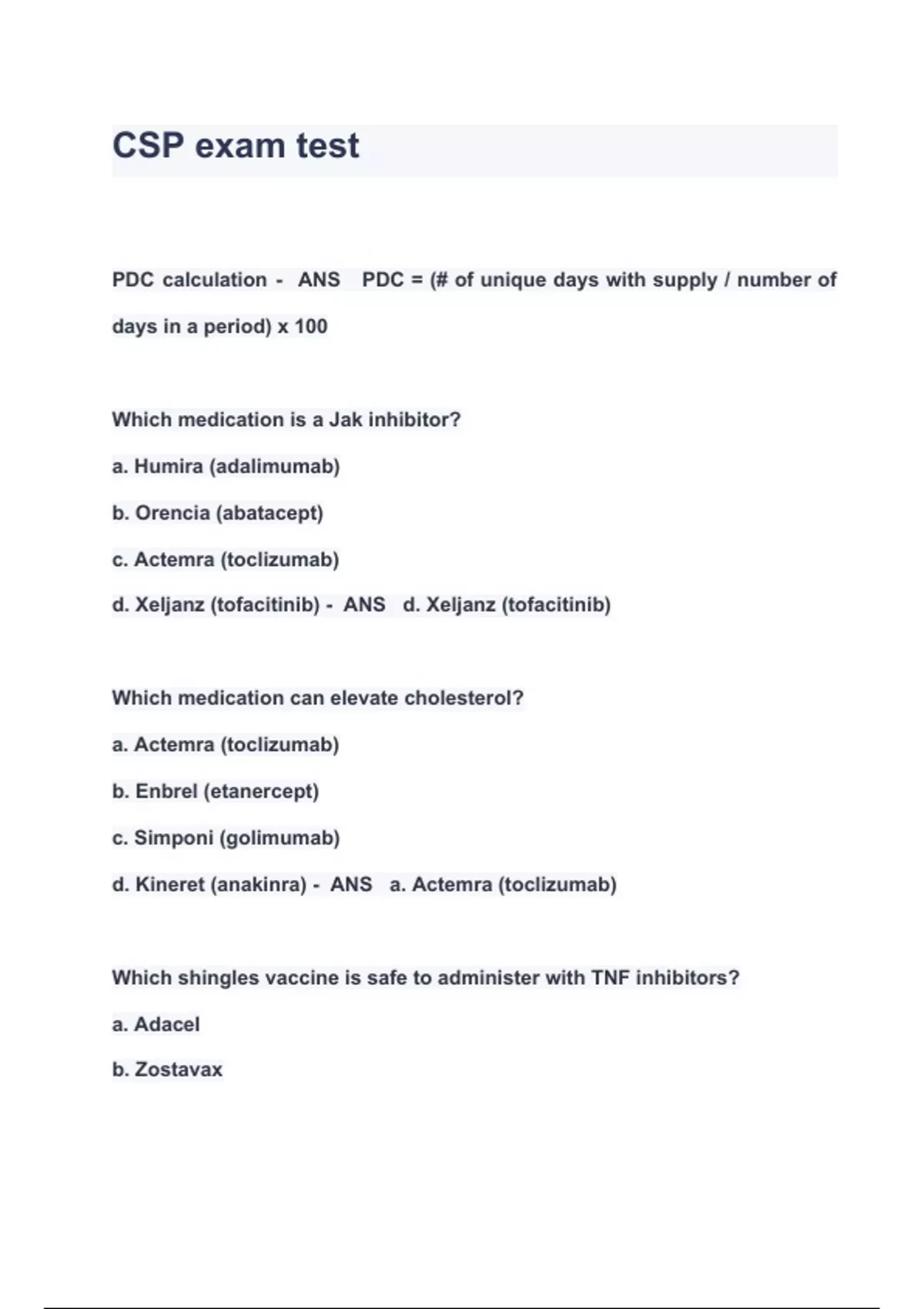 CSP exam test

PDC calculation - ANS PDC = (# of unique days with supply / number of days in a period) x 100

Which medication is a Jak inhibitor?

a. Humira (adalimumab)

b. Orencia (abatacept)

c. Actemra (toclizumab)

d. Xeljanz (tofacitinib) - ANS d. Xeljanz (tofacitinib)

Which medication can elevate cholesterol?

a. Actemra (toclizumab)

b. Enbrel (etanercept)

c. Simponi (golimumab)

d. Kineret (anakinra) - ANS a. Actemra (toclizumab)

Which shingles vaccine is safe to administer with TNF inhibitors?

a. Adacel

b. Zostavax